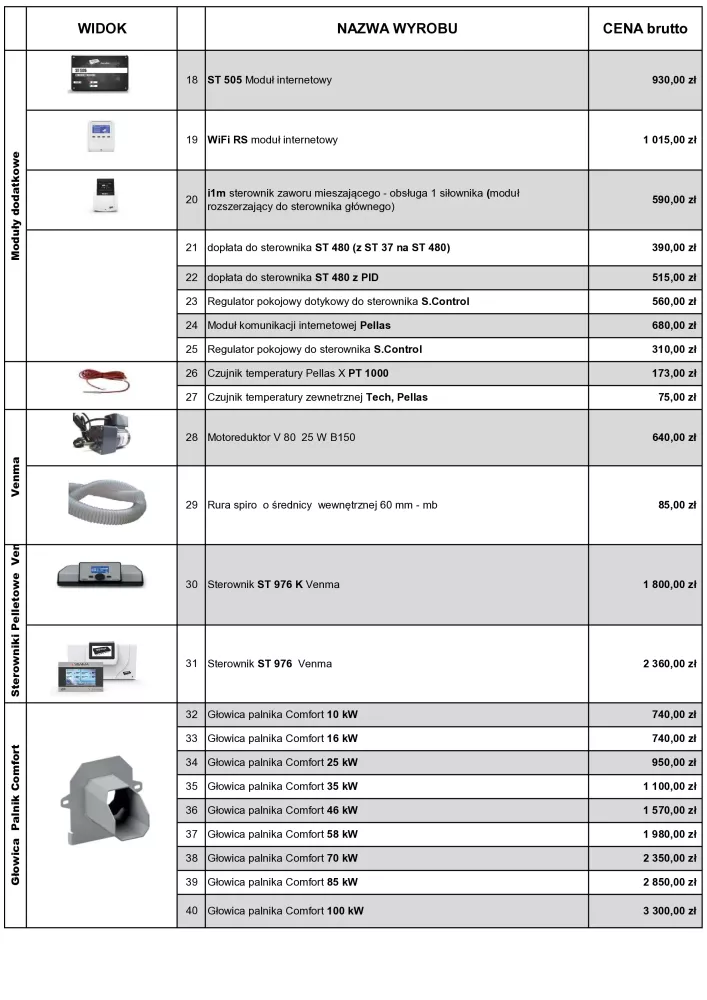 | | WIDOK | | NAZWA WYROBU | CENA brutto |
|---|---|---|---|---|
| Moduły dodatkowe | | 18 | ST 505 Moduł internetowy | 930,00 zł |
| | | 19 | WiFi RS moduł internetowy | 1 015,00 zł |
| | | 20 | i1m sterownik zaworu mieszającego - obsługa 1 siłownika (moduł rozszerzający do sterownika głównego) | 590,00 zł |
| | | 21 | dopłata do sterownika ST 480 (z ST 37 na ST 480) | 390,00 zł |
| | | 22 | dopłata do sterownika ST 480 z PID | 515,00 zł |
| | | 23 | Regulator pokojowy dotykowy do sterownika S.Control | 560,00 zł |
| | | 24 | Moduł komunikacji internetowej Pellas | 680,00 zł |
| | | 25 | Regulator pokojowy do sterownika S.Control | 310,00 zł |
| | | 26 | Czujnik temperatury Pellas X PT 1000 | 173,00 zł |
| | | 27 | Czujnik temperatury zewnetrznej Tech, Pellas | 75,00 zł |
| Venma | | 28 | Motoreduktor V 80 25 W B150 | 640,00 zł |
| | | 29 | Rura spiro o średnicy wewnętrznej 60 mm - mb | 85,00 zł |
| Sterowniki Pelletowe Ven | | 30 | Sterownik ST 976 K Venma | 1 800,00 zł |
| | | 31 | Sterownik ST 976 Venma | 2 360,00 zł |
| Głowica Palnik Comfort | | 32 | Głowica palnika Comfort 10 kW | 740,00 zł |
| | | 33 | Głowica palnika Comfort 16 kW | 740,00 zł |
| | | 34 | Głowica palnika Comfort 25 kW | 950,00 zł |
| | | 35 | Głowica palnika Comfort 35 kW | 1 100,00 zł |
| | | 36 | Głowica palnika Comfort 46 kW | 1 570,00 zł |
| | | 37 | Głowica palnika Comfort 58 kW | 1 980,00 zł |
| | | 38 | Głowica palnika Comfort 70 kW | 2 350,00 zł |
| | | 39 | Głowica palnika Comfort 85 kW | 2 850,00 zł |
| | | 40 | Głowica palnika Comfort 100 kW | 3 300,00 zł |